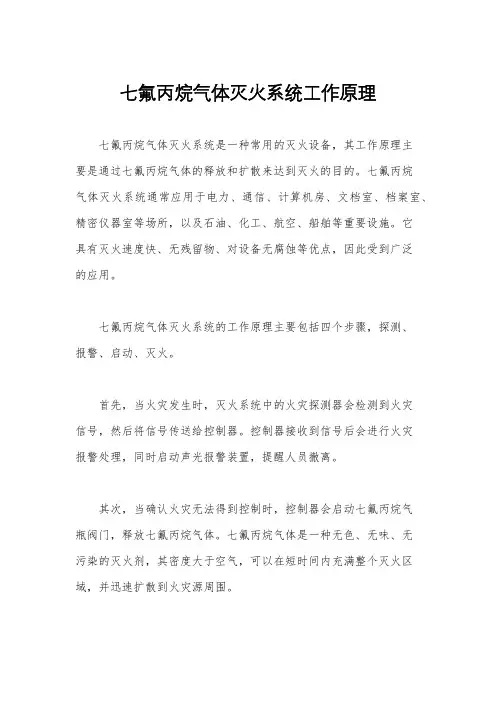 七氟丙烷气体灭火系统工作原理

七氟丙烷气体灭火系统是一种常用的灭火设备，其工作原理主要是通过七氟丙烷气体的释放和扩散来达到灭火的目的。七氟丙烷气体灭火系统通常应用于电力、通信、计算机房、文档室、档案室、精密仪器室等场所，以及石油、化工、航空、船舶等重要设施。它具有灭火速度快、无残留物、对设备无腐蚀等优点，因此受到广泛的应用。

七氟丙烷气体灭火系统的工作原理主要包括四个步骤，探测、报警、启动、灭火。

首先，当火灾发生时，灭火系统中的火灾探测器会检测到火灾信号，然后将信号传送给控制器。控制器接收到信号后会进行火灾报警处理，同时启动声光报警装置，提醒人员撤离。

其次，当确认火灾无法得到控制时，控制器会启动七氟丙烷气瓶阀门，释放七氟丙烷气体。七氟丙烷气体是一种无色、无味、无污染的灭火剂，其密度大于空气，可以在短时间内充满整个灭火区域，并迅速扩散到火灾源周围。